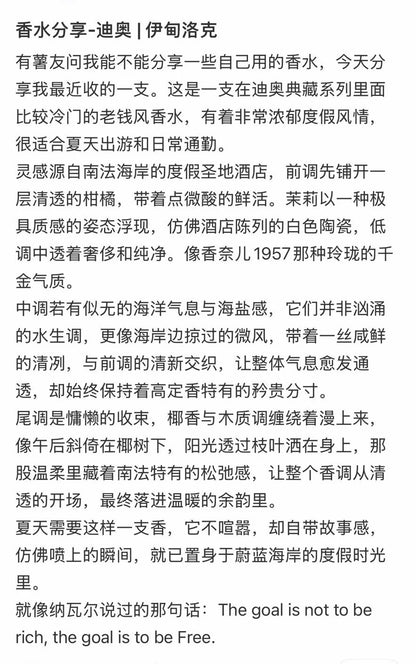 香水分享-迪奥 | 伊甸洛克

有薯友问我能不能分享一些自己用的香水，今天分享我最近收的一支。这是一支在迪奥典藏系列里面比较冷门的老钱风香水，有着非常浓郁度假风情，很适合夏天出游和日常通勤。

灵感源自南法海岸的度假圣地酒店，前调先铺开一层清透的柑橘，带着点微酸的鲜活。茉莉以一种极具质感的姿态浮现，仿佛酒店陈列的白色陶瓷，低调中透着奢侈和纯净。像香奈儿1957那种玲珑的千金气质。

中调若有似无的海洋气息与海盐感，它们并非汹涌的水生调，更像海岸边掠过的微风，带着一丝咸鲜的清冽，与前调的清新交织，让整体气息愈发通透，却始终保持着高定香特有的矜贵分寸。

尾调是慵懒的收束，椰香与木质调缠绕着漫上来，像午后斜倚在椰树下，阳光透过枝叶洒在身上，那股温柔里藏着南法特有的松弛感，让整个香调从清透的开场，最终落进温暖的余韵里。

夏天需要这样一支香，它不喧嚣，却自带故事感，仿佛喷上的瞬间，就已置身于蔚蓝海岸的度假时光里。

就像纳瓦尔说过的那句话：The goal is not to be rich, the goal is to be Free.